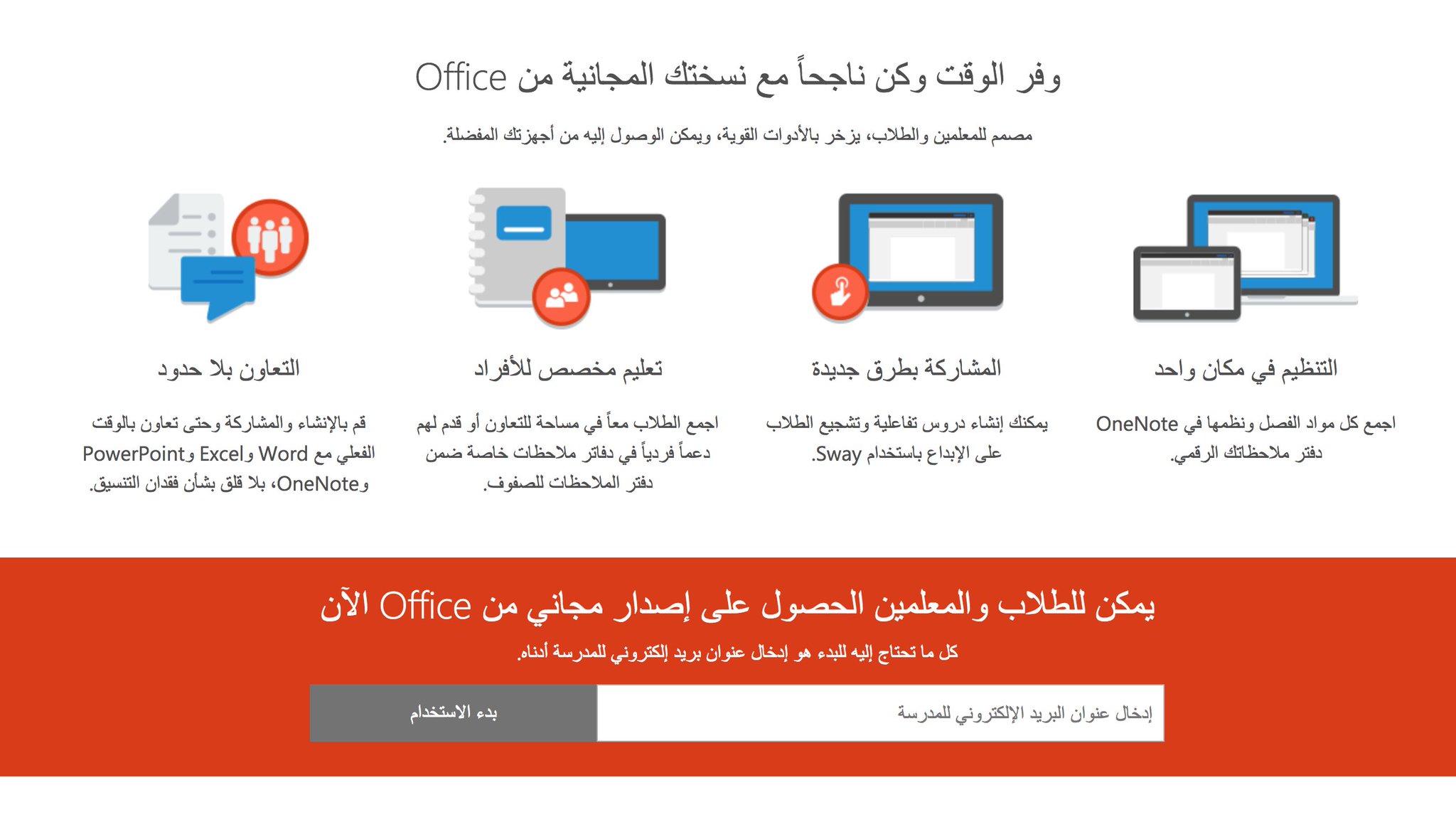 وفر الوقت وكن ناجحاً مع نسختك المجانية من Office

مصمم للمعلمين والطلاب، يزخر بالأدوات القوية، ويمكن الوصول إليه من أجهزتك المفضلة.

التنظيم في مكان واحد

اجمع كل مواد الفصل ونظمها في OneNote دفتر ملاحظاتك الرقمي.

المشاركة بطرق جديدة

يمكنك إنشاء دروس تفاعلية وتشجيع الطلاب على الإبداع باستخدام Sway.

تعليم مخصص للأفراد

اجمع الطلاب معاً في مساحة للتعاون أو قدم لهم دعماً فردياً في دفاتر ملاحظات خاصة ضمن دفتر الملاحظات للصفوف.

التعاون بلا حدود

قم بالإنشاء والمشاركة وحتى تعاون بالوقت الفعلي مع Word وExcel وPowerPoint وOneNote، بلا قلق بشأن فقدان التنسيق.

يمكن للطلاب والمعلمين الحصول على إصدار مجاني من Office الآن

كل ما تحتاج إليه للبدء هو إدخال عنوان بريد إلكتروني للمدرسة أدناه.

إدخال عنوان البريد الإلكتروني للمدرسة

بدء الاستخدام